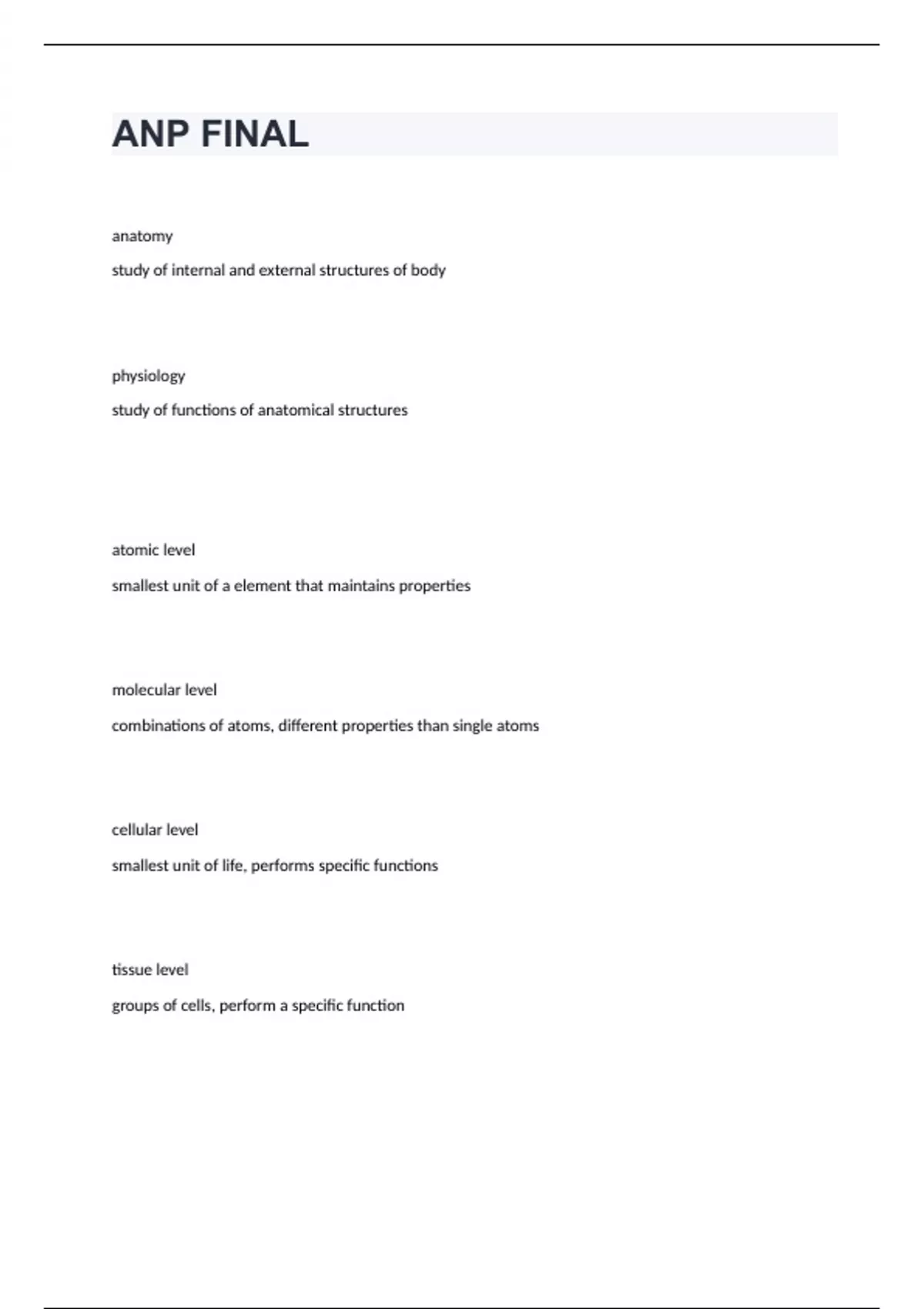 ANP FINAL

anatomy

study of internal and external structures of body

physiology

study of functions of anatomical structures

atomic level

smallest unit of a element that maintains properties

molecular level

combinations of atoms, different properties than single atoms

cellular level

smallest unit of life, performs specific functions

tissue level

groups of cells, perform a specific function